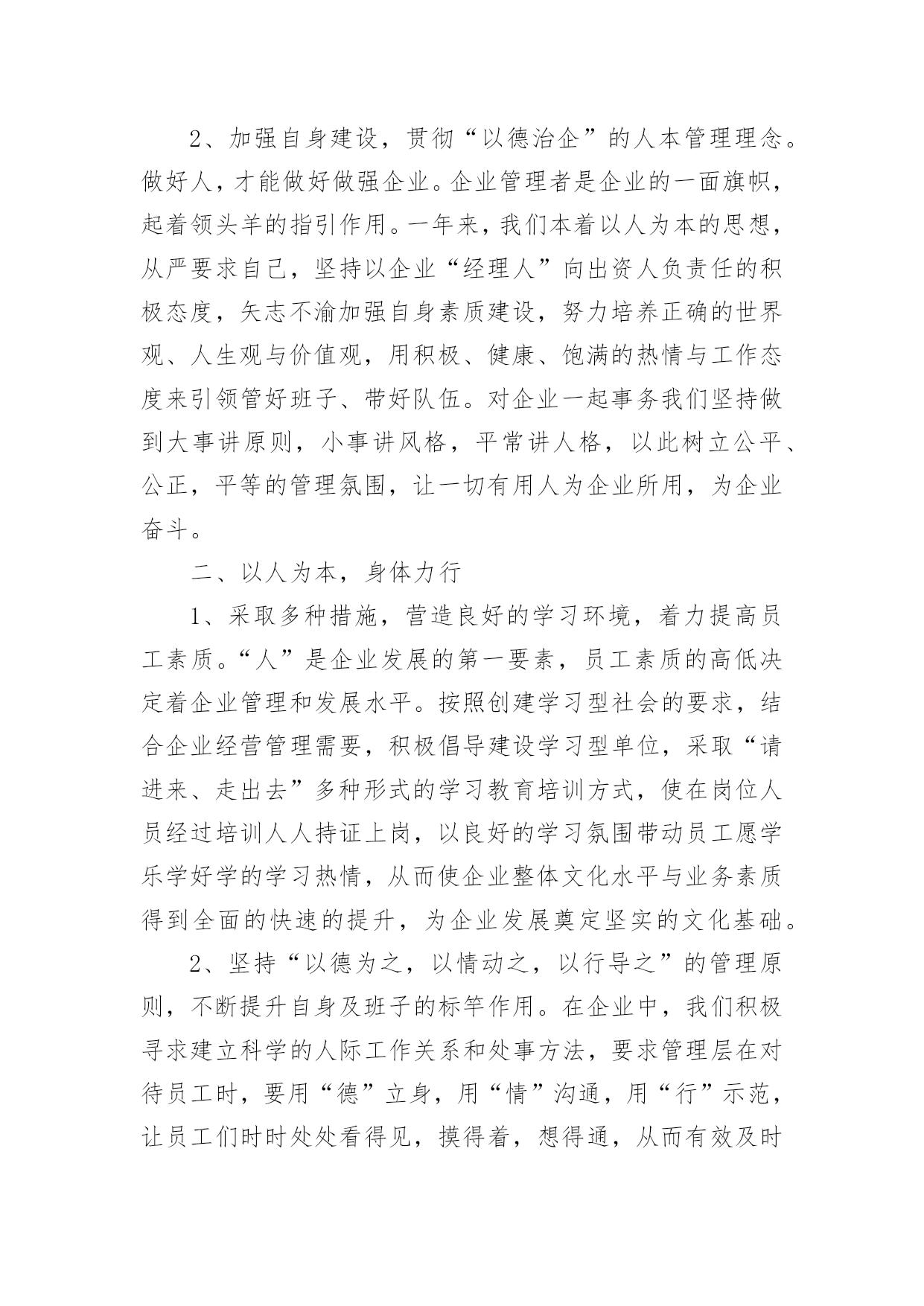 2、加强自身建设，贯彻“以德治企”的人本管理理念。做好人，才能做好做强企业。企业管理者是企业的一面旗帜，起着领头羊的指引作用。一年来，我们本着以人为本的思想，从严要求自己，坚持以企业“经理人”向出资人负责任的积极态度，矢志不渝加强自身素质建设，努力培养正确的世界观、人生观与价值观，用积极、健康、饱满的热情与工作态度来引领管好班子、带好队伍。对企业一起事务我们坚持做到大事讲原则，小事讲风格，平常讲人格，以此树立公平、公正，平等的管理氛围，让一切有用人为企业所用，为企业奋斗。

二、以人为本，身体力行

1、采取多种措施，营造良好的学习环境，着力提高员工素质。“人”是企业发展的第一要素，员工素质的高低决定着企业管理和发展水平。按照创建学习型社会的要求，结合企业经营管理需要，积极倡导建设学习型单位，采取“请进来、走出去”多种形式的学习教育培训方式，使在岗位人员经过培训人人持证上岗，以良好的学习氛围带动员工愿学乐学好学的学习热情，从而使企业整体文化水平与业务素质得到全面的快速的提升，为企业发展奠定坚实的文化基础。

2、坚持“以德为之，以情动之，以行导之”的管理原则，不断提升自身及班子的标竿作用。在企业中，我们积极寻求建立科学的人际工作关系和处事方法，要求管理层在对待员工时，要用“德”立身，用“情”沟通，用“行”示范，让员工们时时处处看得见，摸得着，想得通，从而有效及时